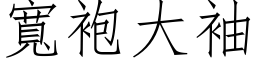 寬袍大袖